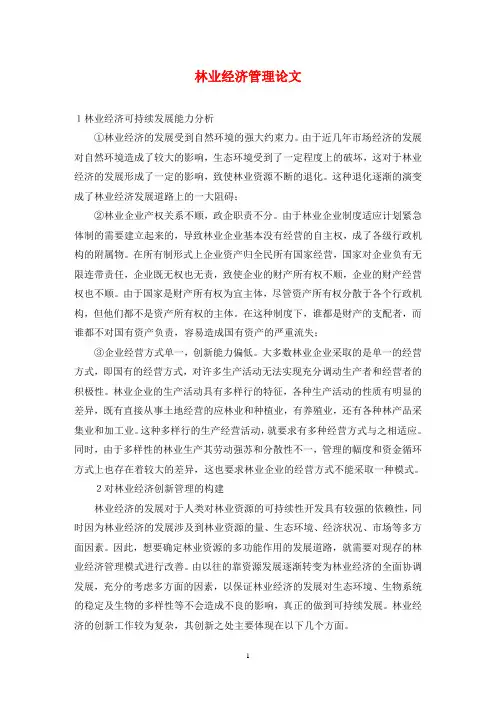 林业经济管理论文

1 林业经济可持续发展能力分析

①林业经济的发展受到自然环境的强大约束力。由于近几年市场经济的发展对自然环境造成了较大的影响，生态环境受到了一定程度上的破坏，这对于林业经济的发展形成了一定的影响，致使林业资源不断的退化。这种退化逐渐的演变成了林业经济发展道路上的一大阻碍；

②林业企业产权关系不顺，政企职责不分。由于林业企业制度适应计划紧急体制的需要建立起来的，导致林业企业基本没有经营的自主权，成了各级行政机构的附属物。在所有制形式上企业资产归全民所有国家经营，国家对企业负有无限连带责任，企业既无权也无责，致使企业的财产所有权不顺，企业的财产经营权也不顺。由于国家是财产所有权为宜主体，尽管资产所有权分散于各个行政机构，但他们都不是资产所有权的主体。在这种制度下，谁都是财产的支配者，而谁都不对国有资产负责，容易造成国有资产的严重流失；

③企业经营方式单一，创新能力偏低。大多数林业企业采取的是单一的经营方式，即国有的经营方式，对许多生产活动无法实现充分调动生产者和经营者的积极性。林业企业的生产活动具有多样行的特征，各种生产活动的性质有明显的差异，既有直接从事土地经营的应林业和种植业，有养殖业，还有各种林产品采集业和加工业。这种多样行的生产经营活动，就要求有多种经营方式与之相适应。同时，由于多样性的林业生产其劳动强苏和分散性不一，管理的幅度和资金循环方式上也存在着较大的差异，这也要求林业企业的经营方式不能采取一种模式。

2 对林业经济创新管理的构建

林业经济的发展对于人类对林业资源的可持续性开发具有较强的依赖性，同时因为林业经济的发展涉及到林业资源的量、生态环境、经济状况、市场等多方面因素。因此，想要确定林业资源的多功能作用的发展道路，就需要对现存的林业经济管理模式进行改善。由以往的靠资源发展逐渐转变为林业经济的全面协调发展，充分的考虑多方面的因素，以保证林业经济的发展对生态环境、生物系统的稳定及生物的多样性等不会造成不良的影响，真正的做到可持续发展。林业经济的创新工作较为复杂，其创新之处主要体现在以下几个方面。

1